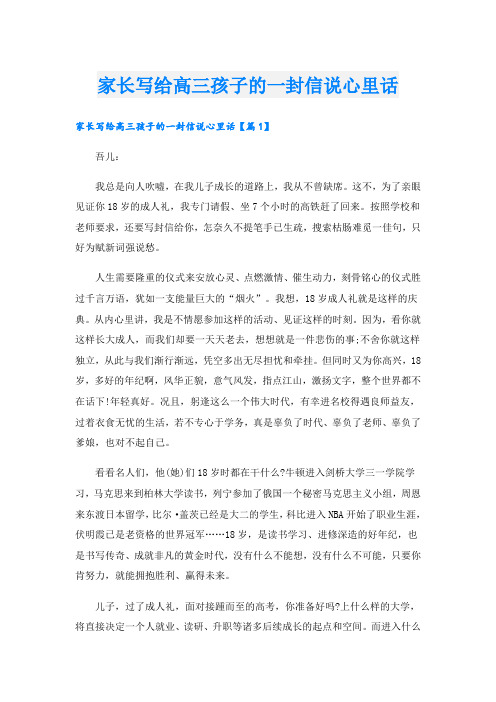 家长写给高三孩子的一封信说心里话

家长写给高三孩子的一封信说心里话【篇1】

吾儿：

我总是向人吹嘘，在我儿子成长的道路上，我从不曾缺席。这不，为了亲眼见证你18岁的成人礼，我专门请假、坐7个小时的高铁赶了回来。按照学校和老师要求，还要写封信给你，怎奈久不提笔手已生疏，搜索枯肠难觅一佳句，只好为赋新词强说愁。

人生需要隆重的仪式来安放心灵、点燃激情、催生动力，刻骨铭心的仪式胜过千言万语，犹如一支能量巨大的“烟火”。我想，18岁成人礼就是这样的庆典。从内心里讲，我是不情愿参加这样的活动、见证这样的时刻。因为，看你就这样长大成人，而我们却要一天天老去，想想就是一件悲伤的事;不舍你就这样独立，从此与我们渐行渐远，凭空多出无尽担忧和牵挂。但同时又为你高兴，18岁，多好的年纪啊，风华正貌，意气风发，指点江山，激扬文字，整个世界都不在话下!年轻真好。况且，躬逢这么一个伟大时代，有幸进名校得遇良师益友，过着衣食无忧的生活，若不专心于学务，真是辜负了时代、辜负了老师、辜负了爹娘，也对不起自己。

看看名人们，他(她)们18岁时都在干什么?牛顿进入剑桥大学三一学院学习，马克思来到柏林大学读书，列宁参加了俄国一个秘密马克思主义小组，周恩来东渡日本留学，比尔·盖茨已经是大二的学生，科比进入NBA开始了职业生涯，伏明霞已是老资格的世界冠军……18岁，是读书学习、进修深造的好年纪，也是书写传奇、成就非凡的黄金时代，没有什么不能想，没有什么不可能，只要你肯努力，就能拥抱胜利、赢得未来。

儿子，过了成人礼，面对接踵而至的高考，你准备好吗?上什么样的大学，将直接决定一个人就业、读研、升职等诸多后续成长的起点和空间。而进入什么